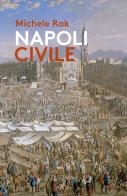 Michele Rak
NAPOLI
CIVILE